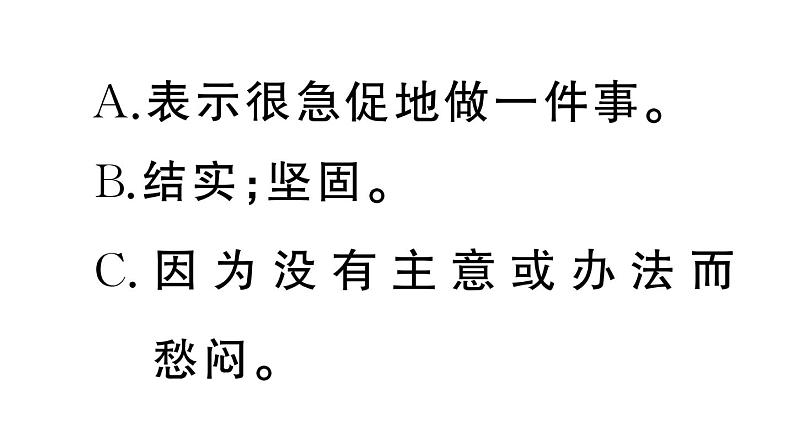 A.表示很急促地做一件事。

B.结实;坚固。

C.因为没有主意或办法而愁闷。